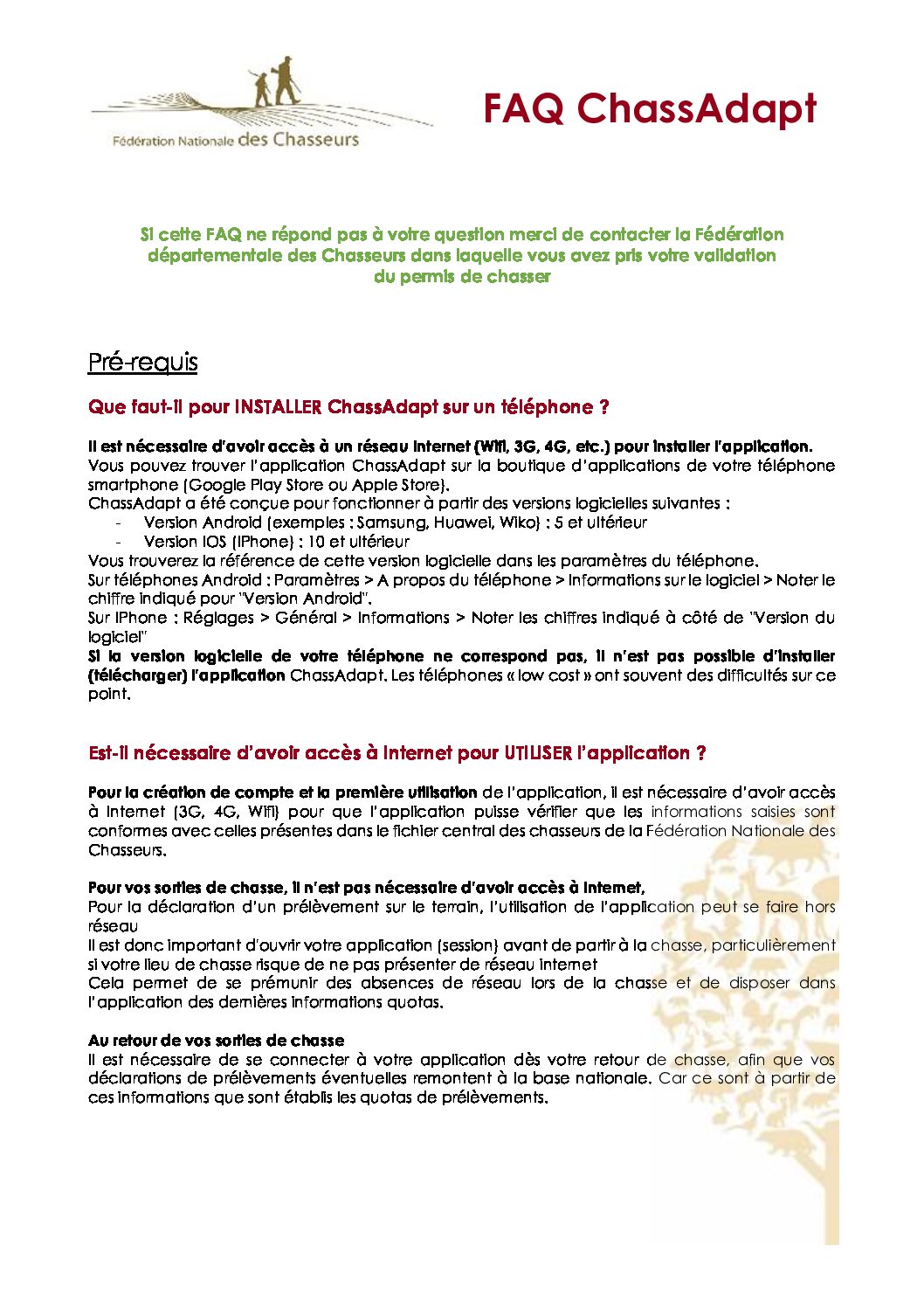 Fédération Nationale des Chasseurs

FAQ ChassAdapt

Si cette FAQ ne répond pas à votre question merci de contacter la Fédération départementale des Chasseurs dans laquelle vous avez pris votre validation du permis de chasser

Pré-requis

Que faut-il pour INSTALLER ChassAdapt sur un téléphone ?

Il est nécessaire d'avoir accès à un réseau internet (Wifi, 3G, 4G, etc.) pour installer l'application.
Vous pouvez trouver l'application ChassAdapt sur la boutique d'applications de votre téléphone smartphone (Google Play Store ou Apple Store).
ChassAdapt a été conçue pour fonctionner à partir des versions logicielles suivantes :
- Version Android (exemples : Samsung, Huawei, Wiko) : 5 et ultérieur
- Version IOS (IPhone) : 10 et ultérieur
Vous trouverez la référence de cette version logicielle dans les paramètres du téléphone.
Sur téléphones Android : Paramètres > A propos du téléphone > Informations sur le logiciel > Noter le chiffre indiqué pour "Version Android".
Sur IPhone : Réglages > Général > Informations > Noter les chiffres indiqué à côté de "Version du logiciel"
Si la version logicielle de votre téléphone ne correspond pas, il n'est pas possible d'installer (télécharger) l'application ChassAdapt. Les téléphones « low cost » ont souvent des difficultés sur ce point.

Est-il nécessaire d'avoir accès à Internet pour UTILISER l'application ?

Pour la création de compte et la première utilisation de l'application, il est nécessaire d'avoir accès à Internet (3G, 4G, Wifi) pour que l'application puisse vérifier que les informations saisies sont conformes avec celles présentes dans le fichier central des chasseurs de la Fédération Nationale des Chasseurs.

Pour vos sorties de chasse, il n'est pas nécessaire d'avoir accès à Internet,
Pour la déclaration d'un prélèvement sur le terrain, l'utilisation de l'application peut se faire hors réseau
Il est donc important d'ouvrir votre application (session) avant de partir à la chasse, particulièrement si votre lieu de chasse risque de ne pas présenter de réseau internet
Cela permet de se prémunir des absences de réseau lors de la chasse et de disposer dans l'application des dernières informations quotas.

Au retour de vos sorties de chasse
Il est nécessaire de se connecter à votre application dès votre retour de chasse, afin que vos déclarations de prélèvements éventuelles remontent à la base nationale. Car ce sont à partir de ces informations que sont établis les quotas de prélèvements.